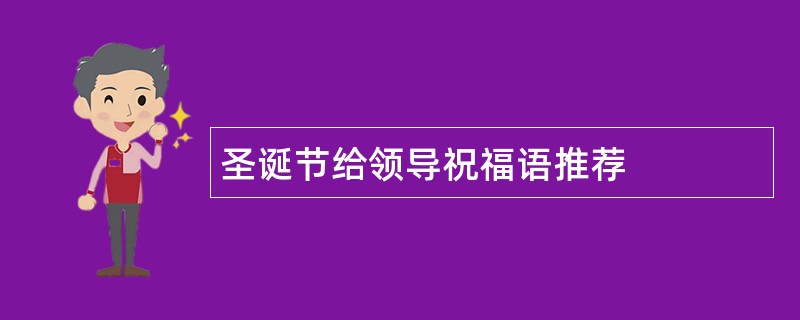 圣诞节给领导祝福语推荐